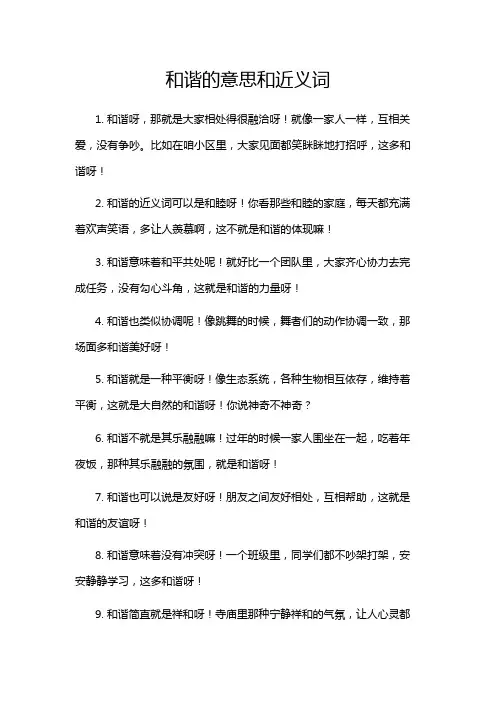 和谐的意思和近义词

1. 和谐呀，那就是大家相处得很融洽呀！就像一家人一样，互相关爱，没有争吵。比如在咱小区里，大家见面都笑眯眯地打招呼，这多和谐呀！

2. 和谐的近义词可以是和睦呀！你看那些和睦的家庭，每天都充满着欢声笑语，多让人羡慕啊，这不就是和谐的体现嘛！

3. 和谐意味着和平共处呢！就好比一个团队里，大家齐心协力去完成任务，没有勾心斗角，这就是和谐的力量呀！

4. 和谐也类似协调呢！像跳舞的时候，舞者们的动作协调一致，那场面多和谐美好呀！

5. 和谐就是一种平衡呀！像生态系统，各种生物相互依存，维持着平衡，这就是大自然的和谐呀！你说神奇不神奇？

6. 和谐不就是其乐融融嘛！过年的时候一家人围坐在一起，吃着年夜饭，那种其乐融融的氛围，就是和谐呀！

7. 和谐也可以说是友好呀！朋友之间友好相处，互相帮助，这就是和谐的友谊呀！

8. 和谐意味着没有冲突呀！一个班级里，同学们都不吵架打架，安安静静学习，这多和谐呀！

9. 和谐简直就是祥和呀！寺庙里那种宁静祥和的气氛，让人心灵都